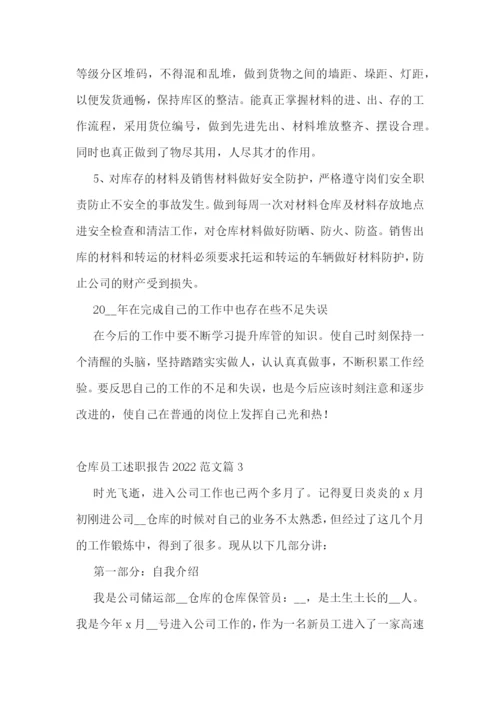 等级分区堆码，不得混和乱堆，做到货物之间的墙距、垛距、灯距，以便发货通畅，保持库区的整洁。能真正掌握材料的进、出、存的工作流程，采用货位编号，做到先进先出、材料堆放整齐、摆设合理。同时也真正做到了物尽其用，人尽其才的作用。

5、对库存的材料及销售材料做好安全防护，严格遵守岗们安全职责防止不安全的事故发生。做到每周一次对材料仓库及材料存放地点进安全检查和清洁工作，对仓库材料做好防晒、防火、防盗。销售出库的材料和转运的材料必须要求托运和转运的车辆做好材料防护，防止公司的财产受到损失。

20__年在完成自己的工作中也存在些不足失误

在今后的工作中要不断学习提升库管的知识。使自己时刻保持一个清醒的头脑，坚持踏踏实实做人，认认真真做事，不断积累工作经验。要反思自己的工作的不足和失误，也是今后应该时刻注意和逐步改进的，使自己在普通的岗位上发挥自己光和热！

仓库员工述职报告 2022 范文篇 3

时光飞逝，进入公司工作也已两个多月了。记得夏日炎炎的 x 月初刚进公司__仓库的时候对自己的业务不太熟悉，但经过了这几个月的工作锻炼中，得到了很多。现从以下几部分讲：

第一部分：自我介绍

我是公司储运部__仓库的仓库保管员：__，是土生土长的__人。我是今年 x 月__号进入公司工作的，作为一名新员工进入了一家高速